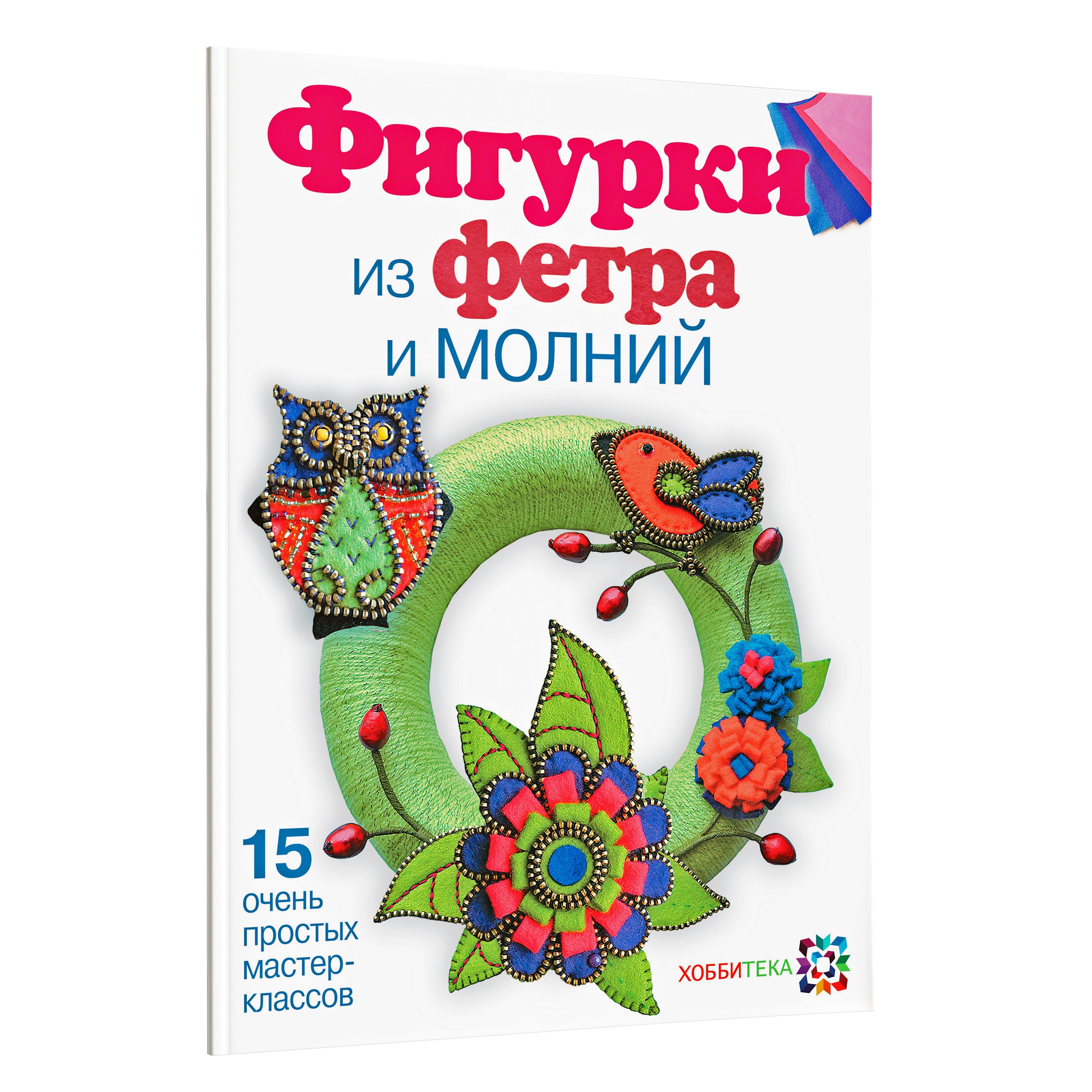 Фигурки из фетра и МОЛНИЙ

15 очень простых мастер-классов

ХОББИТЕКА